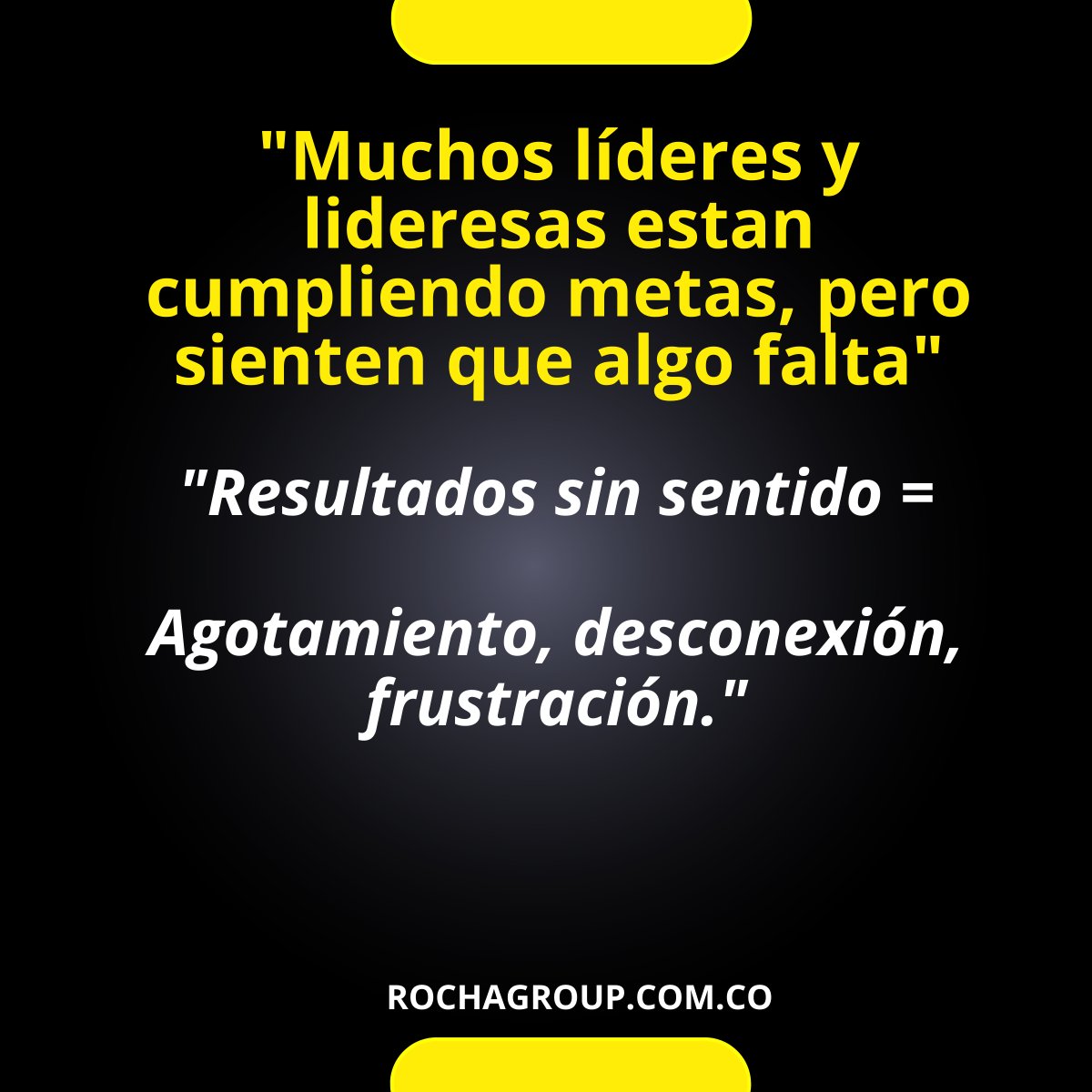 "Muchos líderes y lideresas estan cumpliendo metas, pero sienten que algo falta"

"Resultados sin sentido =

Agotamiento, desconexión, frustración."

ROCHAGROUP.COM.CO